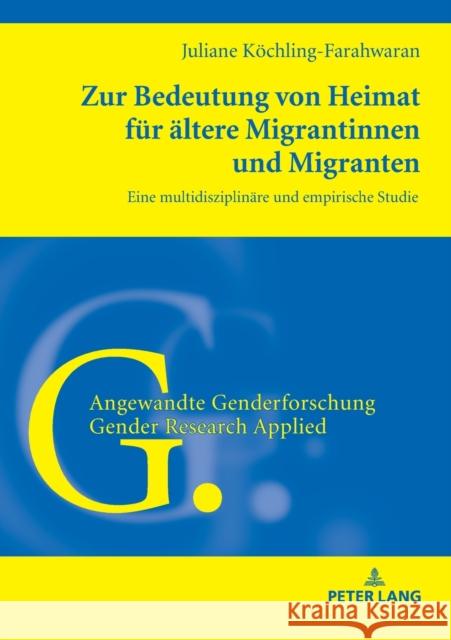 Juliane Köchling-Farahwaran

Zur Bedeutung von Heimat für ältere Migrantinnen und Migranten

Eine multidisziplinäre und empirische Studie

G.

Angewandte Genderforschung
Gender Research Applied

PETER LANG